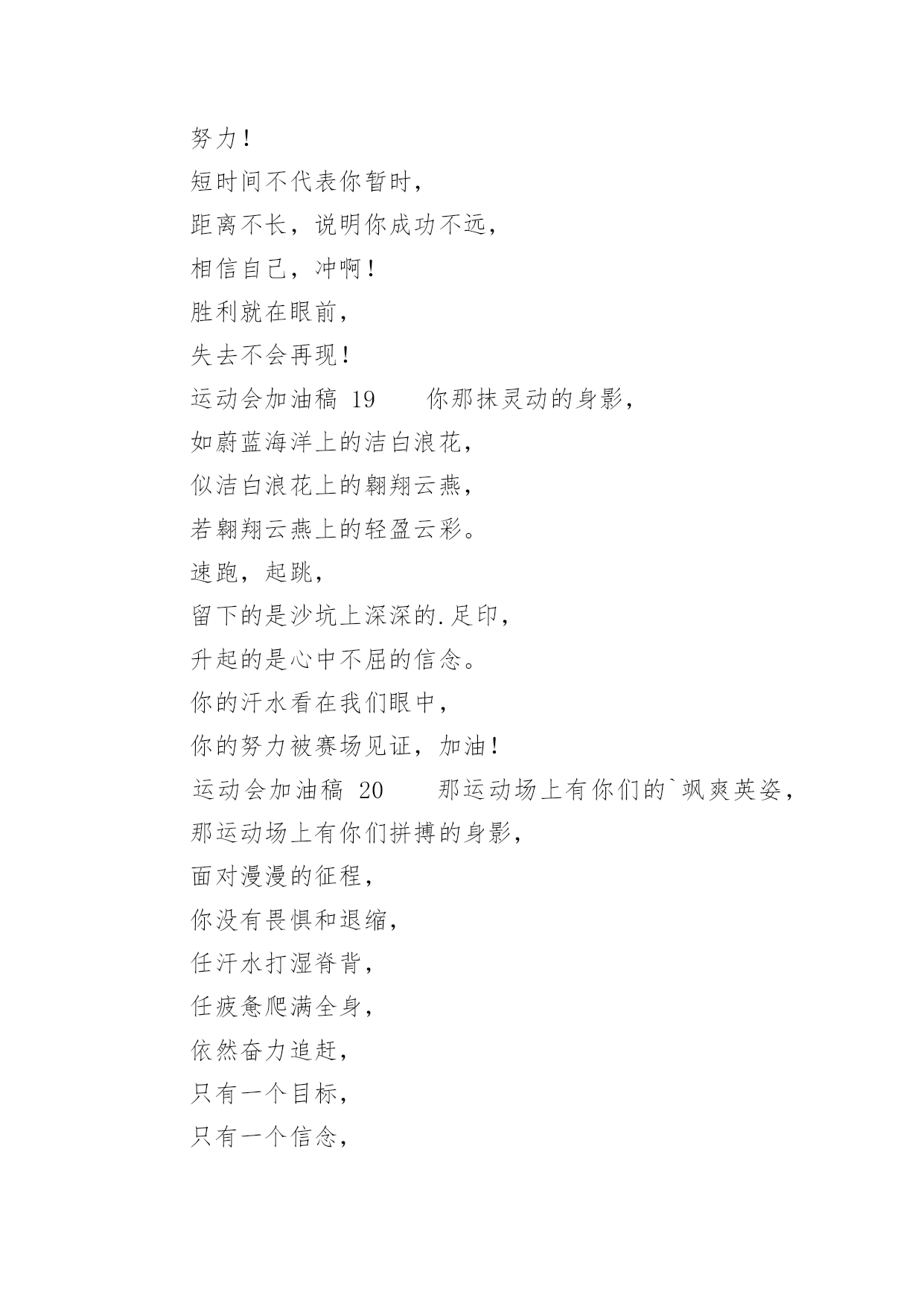 努力！

短时间不代表你暂时，

距离不长，说明你成功不远，

相信自己，冲啊！

胜利就在眼前，

失去不会再现！

运动会加油稿 19　　你那抹灵动的身影，

如蔚蓝海洋上的洁白浪花，

似洁白浪花上的翱翔云燕，

若翱翔云燕上的轻盈云彩。

速跑，起跳，

留下的是沙坑上深深的.足印，

升起的是心中不屈的信念。

你的汗水看在我们眼中，

你的努力被赛场见证，加油！

运动会加油稿 20　　那运动场上有你们的`飒爽英姿，

那运动场上有你们拼搏的身影，

面对漫漫的征程，

你没有畏惧和退缩，

任汗水打湿脊背，

任疲惫爬满全身，

依然奋力追赶，

只有一个目标，

只有一个信念，